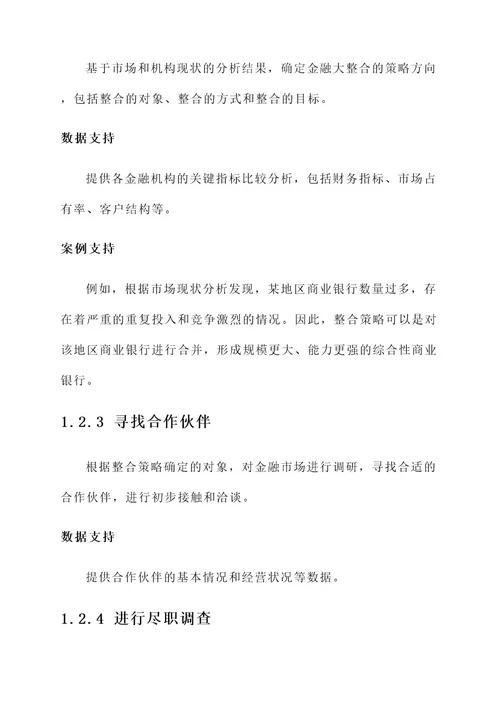 基于市场和机构现状的分析结果，确定金融大整合的策略方向，包括整合的对象、整合的方式和整合的目标。

数据支持

提供各金融机构的关键指标比较分析，包括财务指标、市场占有率、客户结构等。

案例支持

例如，根据市场现状分析发现，某地区商业银行数量过多，存在着严重的重复投入和竞争激烈的情况。因此，整合策略可以是对该地区商业银行进行合并，形成规模更大、能力更强的综合性商业银行。

1.2.3 寻找合作伙伴

根据整合策略确定的对象，对金融市场进行调研，寻找合适的合作伙伴，进行初步接触和洽谈。

数据支持

提供合作伙伴的基本情况和经营状况等数据。

1.2.4 进行尽职调查